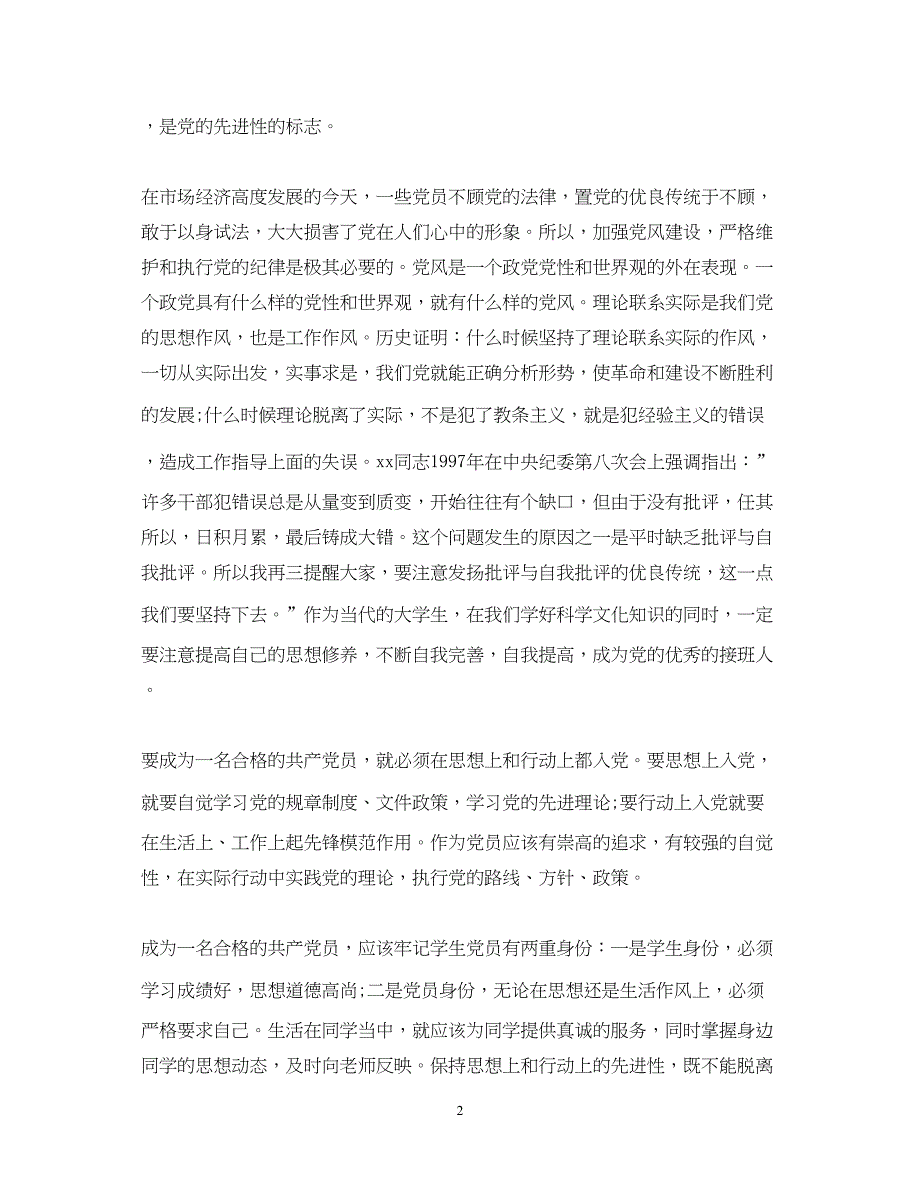 ，是党的先进性的标志。

在市场经济高度发展的今天，一些党员不顾党的法律，置党的优良传统于不顾，敢于以身试法，大大损害了党在人们心中的形象。所以，加强党风建设，严格维护和执行党的纪律是极其必要的。党风是一个政党党性和世界观的外在表现。一个政党具有什么样的党性和世界观，就有什么样的党风。理论联系实际是我们党的思想作风，也是工作作风。历史证明：什么时候坚持了理论联系实际的作风，一切从实际出发，实事求是，我们党就能正确分析形势，使革命和建设不断胜利的发展;什么时候理论脱离了实际，不是犯了教条主义，就是犯经验主义的错误，造成工作指导上面的失误。xx同志1997年在中央纪委第八次会上强调指出：”许多干部犯错误总是从量变到质变，开始往往有个缺口，但由于没有批评，任其所以，日积月累，最后铸成大错。这个问题发生的原因之一是平时缺乏批评与自我批评。所以我再三提醒大家，要注意发扬批评与自我批评的优良传统，这一点我们要坚持下去。”作为当代的大学生，在我们学好科学文化知识的同时，一定要注意提高自己的思想修养，不断自我完善，自我提高，成为党的优秀的接班人。

要成为一名合格的共产党员，就必须在思想上和行动上都入党。要思想上入党，就要自觉学习党的规章制度、文件政策，学习党的先进理论;要行动上入党就要在生活上、工作上起先锋模范作用。作为党员应该有崇高的追求，有较强的自觉性，在实际行动中实践党的理论，执行党的路线、方针、政策。

成为一名合格的共产党员，应该牢记学生党员有两重身份：一是学生身份，必须学习成绩好，思想道德高尚;二是党员身份，无论在思想还是生活作风上，必须严格要求自己。生活在同学当中，就应该为同学提供真诚的服务，同时掌握身边同学的思想动态，及时向老师反映。保持思想上和行动上的先进性，既不能脱离

2